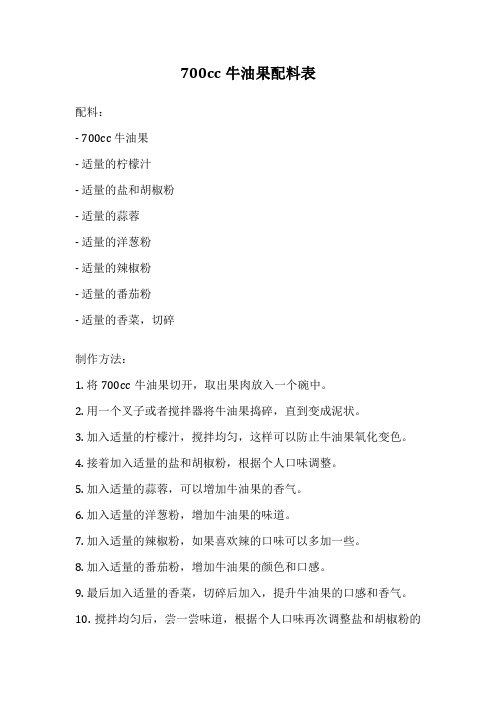 700cc 牛油果配料表

配料：

- 700cc 牛油果

- 适量的柠檬汁

- 适量的盐和胡椒粉

- 适量的蒜蓉

- 适量的洋葱粉

- 适量的辣椒粉

- 适量的番茄粉

- 适量的香菜，切碎

制作方法：

1. 将 700cc 牛油果切开，取出果肉放入一个碗中。

2. 用一个叉子或者搅拌器将牛油果捣碎，直到变成泥状。

3. 加入适量的柠檬汁，搅拌均匀，这样可以防止牛油果氧化变色。

4. 接着加入适量的盐和胡椒粉，根据个人口味调整。

5. 加入适量的蒜蓉，可以增加牛油果的香气。

6. 加入适量的洋葱粉，增加牛油果的味道。

7. 加入适量的辣椒粉，如果喜欢辣的口味可以多加一些。

8. 加入适量的番茄粉，增加牛油果的颜色和口感。

9. 最后加入适量的香菜，切碎后加入，提升牛油果的口感和香气。

10. 搅拌均匀后，尝一尝味道，根据个人口味再次调整盐和胡椒粉的